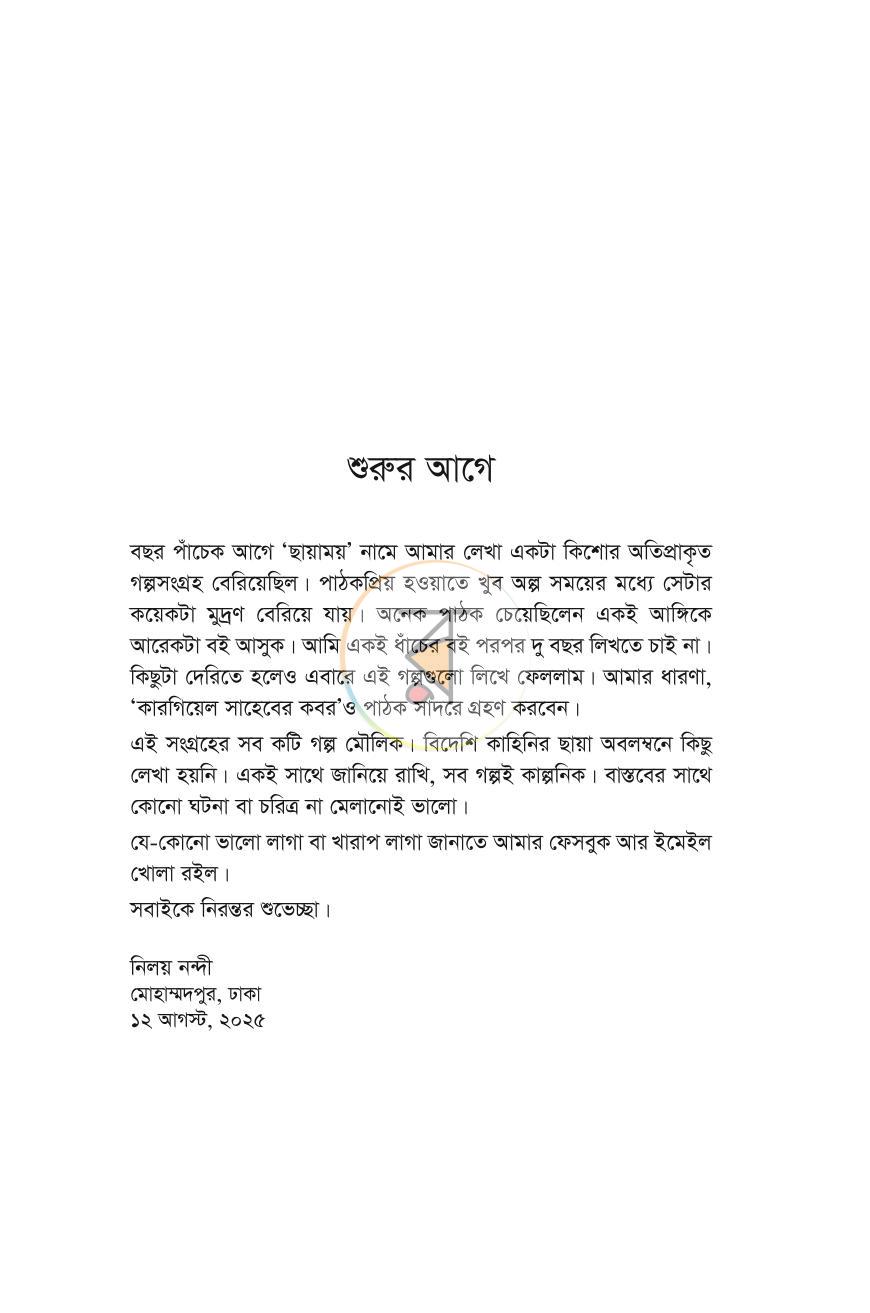 শুরুর আগে

বছর পাঁচেক আগে 'ছায়াময়' নামে আমার লেখা একটা কিশোর অতিপ্রাকৃত গল্পসংগ্রহ বেরিয়েছিল। পাঠকপ্রিয় হওয়াতে খুব অল্প সময়ের মধ্যে সেটার কয়েকটা মুদ্রণ বেরিয়ে যায়। অনেক পাঠক চেয়েছিলেন একই আঙ্গিকে আরেকটা বই আসুক। আমি একই ধাঁচের বই পরপর দু বছর লিখতে চাই না। কিছুটা দেরিতে হলেও এবারে এই গল্পগুলো লিখে ফেললাম। আমার ধারণা, 'কারগিয়েল সাহেবের কবর'ও পাঠক সাদরে গ্রহণ করবেন।

এই সংগ্রহের সব কটি গল্প মৌলিক। বিদেশি কাহিনির ছায়া অবলম্বনে কিছু লেখা হয়নি। একই সাথে জানিয়ে রাখি, সব গল্পই কাল্পনিক। বাস্তবের সাথে কোনো ঘটনা বা চরিত্র না মেলানোই ভালো।

যে-কোনো ভালো লাগা বা খারাপ লাগা জানাতে আমার ফেসবুক আর ইমেইল খোলা রইল।

সবাইকে নিরন্তর শুভেচ্ছা।

নিলয় নন্দী
মোহাম্মদপুর, ঢাকা
১২ আগস্ট, ২০২৫